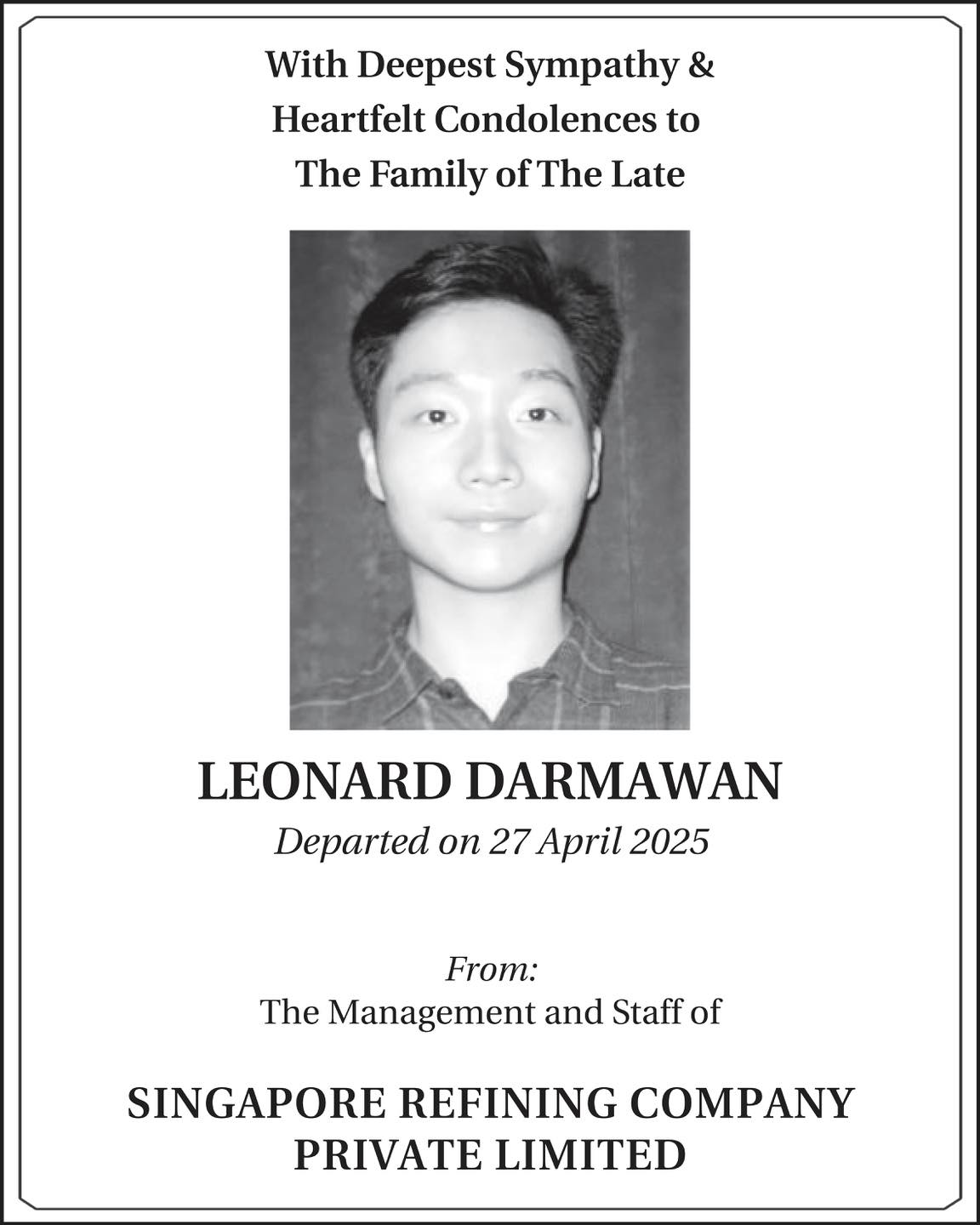 With Deepest Sympathy &
Heartfelt Condolences to
The Family of The Late

LEONARD DARMAWAN
Departed on 27 April 2025

From:
The Management and Staff of

SINGAPORE REFINING COMPANY
PRIVATE LIMITED